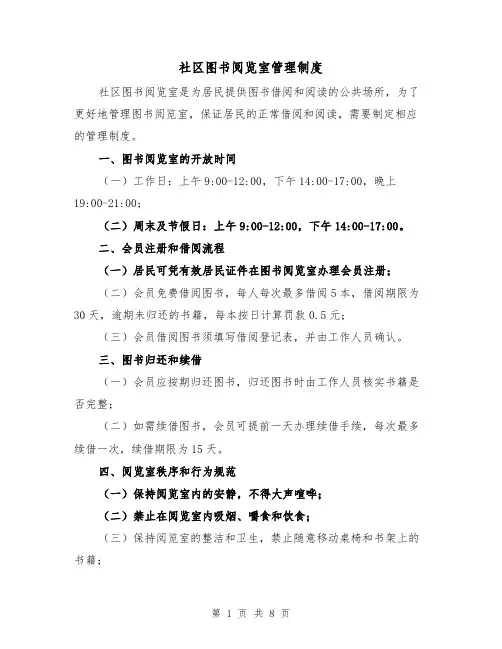 社区图书阅览室管理制度

社区图书阅览室是为居民提供图书借阅和阅读的公共场所，为了更好地管理图书阅览室，保证居民的正常借阅和阅读，需要制定相应的管理制度。

一、图书阅览室的开放时间

（一）工作日：上午 9:00-12:00，下午 14:00-17:00，晚上 19:00-21:00；

（二）周末及节假日：上午 9:00-12:00，下午 14:00-17:00。

二、会员注册和借阅流程

（一）居民可凭有效居民证件在图书阅览室办理会员注册；

（二）会员免费借阅图书，每人每次最多借阅 5 本，借阅期限为 30 天，逾期未归还的书籍，每本按日计算罚款 0.5 元；

（三）会员借阅图书须填写借阅登记表，并由工作人员确认。

三、图书归还和续借

（一）会员应按期归还图书，归还图书时由工作人员核实书籍是否完整；

（二）如需续借图书，会员可提前一天办理续借手续，每次最多续借一次，续借期限为 15 天。

四、阅览室秩序和行为规范

（一）保持阅览室内的安静，不得大声喧哗；

（二）禁止在阅览室内吸烟、嚼食和饮食；

（三）保持阅览室的整洁和卫生，禁止随意移动桌椅和书架上的书籍；

第 1 页 共 8 页